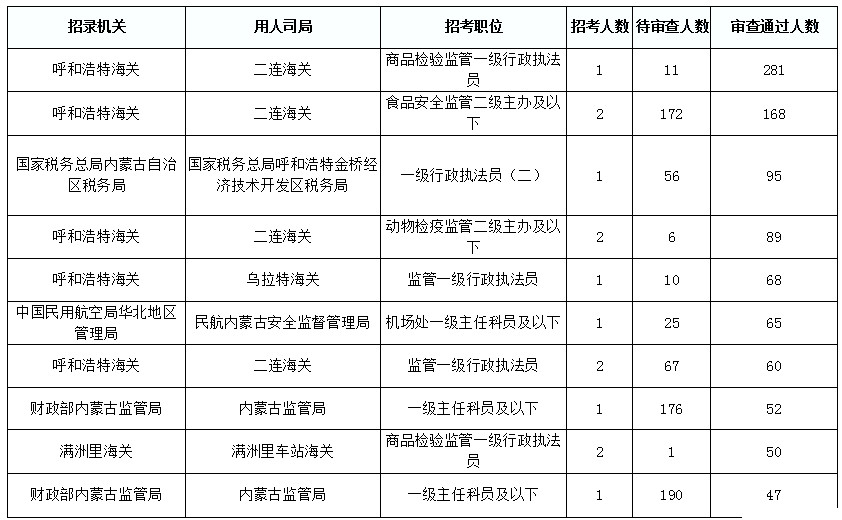 | 招录机关 | 用人司局 | 招考职位 | 招考人数 | 待审查人数 | 审查通过人数 |
|---|---|---|---|---|---|
| 呼和浩特海关 | 二连海关 | 商品检验监管一级行政执法员 | 1 | 11 | 281 |
| 呼和浩特海关 | 二连海关 | 食品安全监管二级主办及以下 | 2 | 172 | 168 |
| 国家税务总局内蒙古自治区税务局 | 国家税务总局呼和浩特金桥经济技术开发区税务局 | 一级行政执法员（二） | 1 | 56 | 95 |
| 呼和浩特海关 | 二连海关 | 动物检疫监管二级主办及以下 | 2 | 6 | 89 |
| 呼和浩特海关 | 乌拉特海关 | 监管一级行政执法员 | 1 | 10 | 68 |
| 中国民用航空局华北地区管理局 | 民航内蒙古安全监督管理局 | 机场处一级主任科员及以下 | 1 | 25 | 65 |
| 呼和浩特海关 | 二连海关 | 监管一级行政执法员 | 2 | 67 | 60 |
| 财政部内蒙古监管局 | 内蒙古监管局 | 一级主任科员及以下 | 1 | 176 | 52 |
| 满洲里海关 | 满洲里车站海关 | 商品检验监管一级行政执法员 | 2 | 1 | 50 |
| 财政部内蒙古监管局 | 内蒙古监管局 | 一级主任科员及以下 | 1 | 190 | 47 |